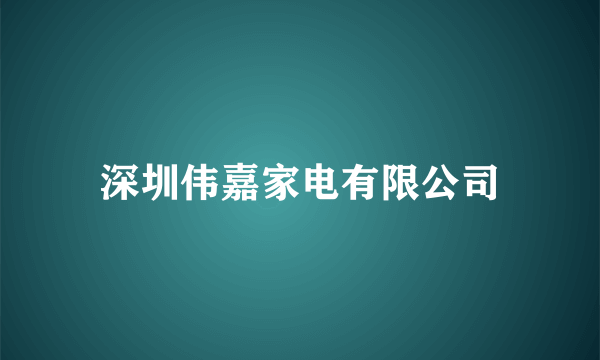 深圳伟嘉家电有限公司